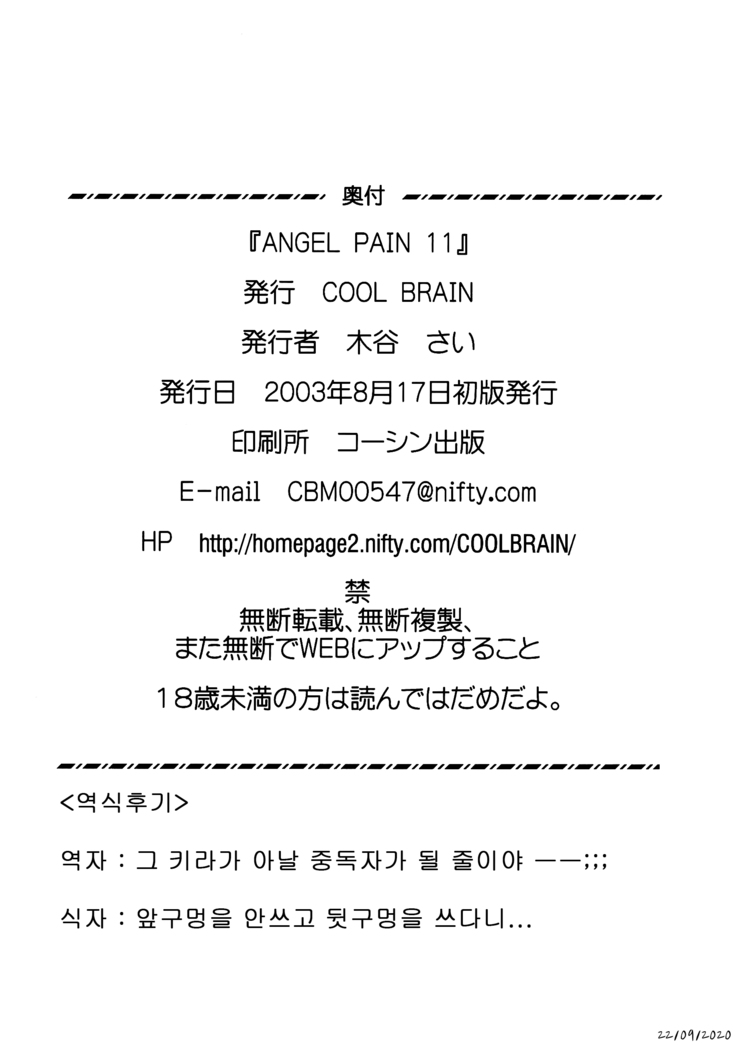 奥付

『ANGEL PAIN 11』

発行 COOL BRAIN

発行者 木谷 さい

発行日 2003年8月17日初版発行

印刷所 コーシン出版

E-mail CBM00547@nifty.com

HP http://homepage2.nifty.com/COOLBRAIN/

禁
無断転載、無断複製、
また無断でWEBにアップすること

18歳未満の方は読んではだめだよ。

<역식후기>

역자 : 그 키라가 아날 중독자가 될 줄이야 ーー;;;

식자 : 앞구멍을 안쓰고 뒷구멍을 쓰다니...

22/09/2020